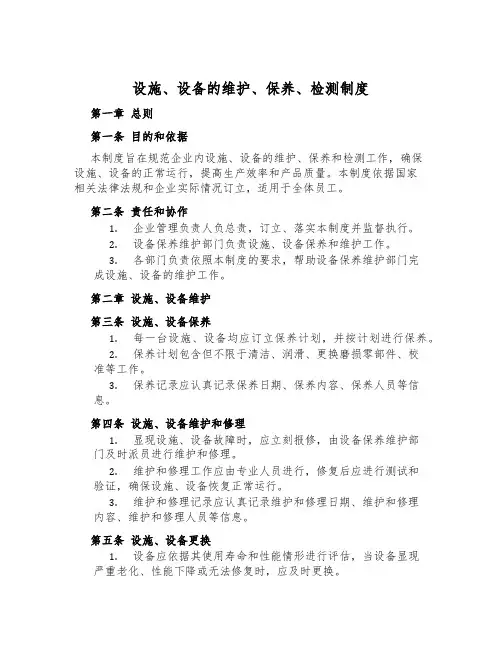 设施、设备的维护、保养、检测制度

第一章 总则

第一条 目的和依据

本制度旨在规范企业内设施、设备的维护、保养和检测工作，确保设施、设备的正常运行，提高生产效率和产品质量。本制度依据国家相关法律法规和企业实际情况订立，适用于全体员工。

第二条 责任和协作

1. 企业管理负责人负总责，订立、落实本制度并监督执行。

2. 设备保养维护部门负责设施、设备保养和维护工作。

3. 各部门负责依照本制度的要求，帮助设备保养维护部门完成设施、设备的维护工作。

第二章 设施、设备维护

第三条 设施、设备保养

1. 每一台设施、设备均应订立保养计划，并按计划进行保养。

2. 保养计划包含但不限于清洁、润滑、更换磨损零部件、校准等工作。

3. 保养记录应认真记录保养日期、保养内容、保养人员等信息。

第四条 设施、设备维护和修理

1. 显现设施、设备故障时，应立刻报修，由设备保养维护部门及时派员进行维护和修理。

2. 维护和修理工作应由专业人员进行，修复后应进行测试和验证，确保设施、设备恢复正常运行。

3. 维护和修理记录应认真记录维护和修理日期、维护和修理内容、维护和修理人员等信息。

第五条 设施、设备更换

1. 设备应依据其使用寿命和性能情形进行评估，当设备显现严重老化、性能下降或无法修复时，应及时更换。